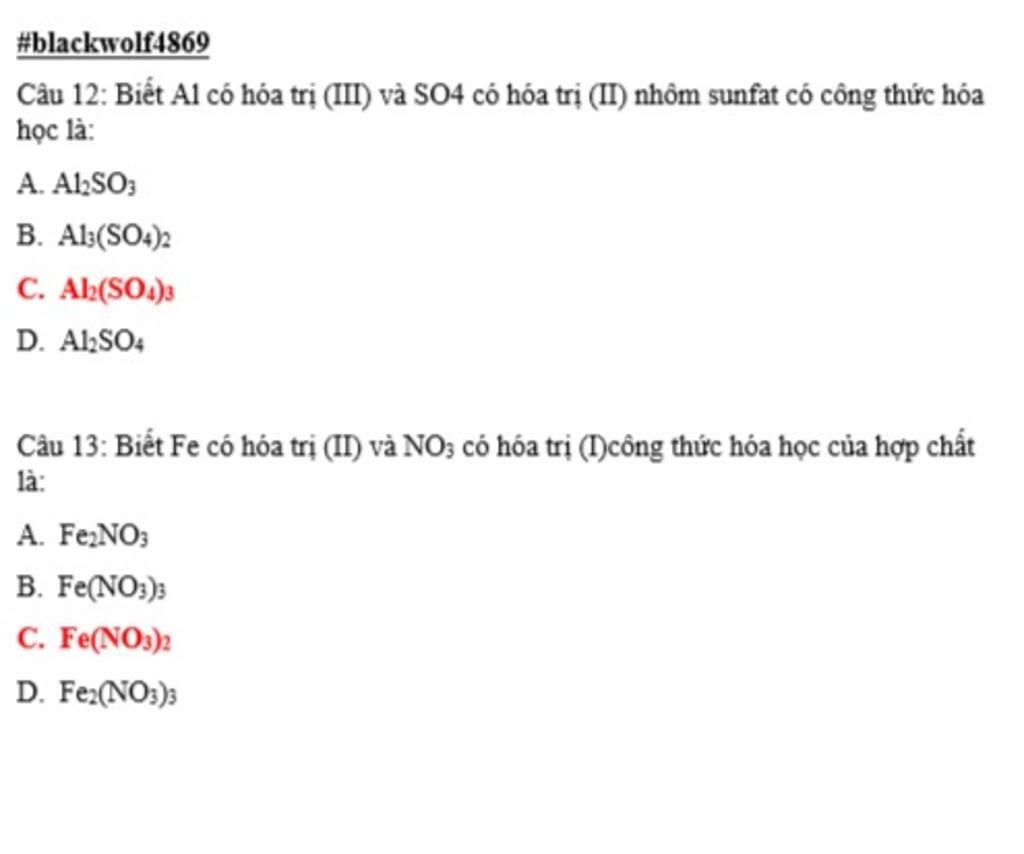 #blackwolf4869

Câu 12: Biết Al có hóa trị (III) và SO4 có hóa trị (II) nhôm sunfat có công thức hóa học là:

A. $Al_2SO_3$

B. $Al_3(SO_4)_2$

C. $Al_2(SO_4)_3$

D. $Al_2SO_4$

Câu 13: Biết Fe có hóa trị (II) và $NO_3$ có hóa trị (I)công thức hóa học của hợp chất là:

A. $Fe_2NO_3$

B. $Fe(NO_3)_3$

C. $Fe(NO_3)_2$

D. $Fe_2(NO_3)_3$